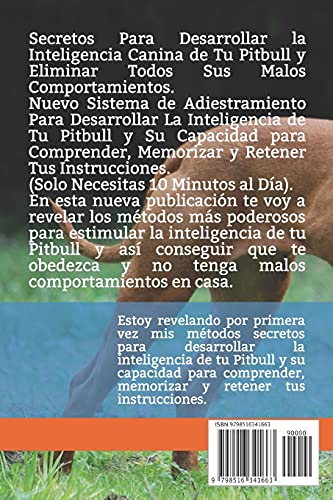 Secretos Para Desarrollar la Inteligencia Canina de Tu Pitbull y Eliminar Todos Sus Malos Comportamientos.
Nuevo Sistema de Adiestramiento Para Desarrollar La Inteligencia de Tu Pitbull y Su Capacidad para Comprender, Memorizar y Retener Tus Instrucciones.
(Solo Necesitas 10 Minutos al Día).
En esta nueva publicación te voy a revelar los métodos más poderosos para estimular la inteligencia de tu Pitbull y así conseguir que te obedezca y no tenga malos comportamientos en casa.

Estoy revelando por primera vez mis métodos secretos para desarrollar la inteligencia de tu Pitbull y su capacidad para comprender, memorizar y retener tus instrucciones.

ISBN 9798516341663

90000

9 798516 341663